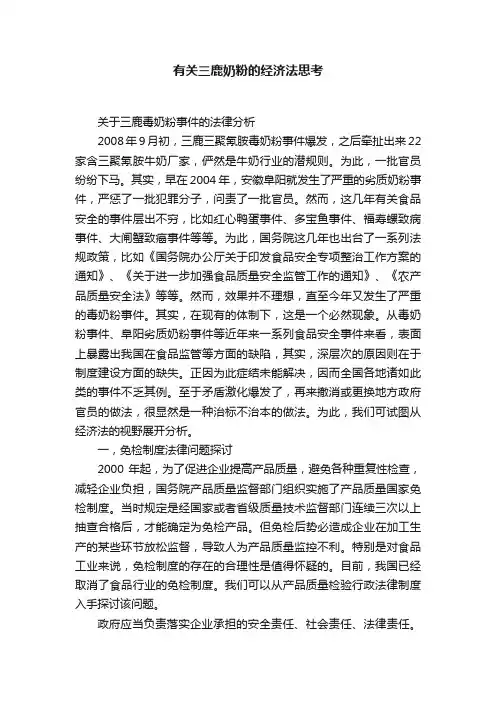 有关三鹿奶粉的经济法思考

关于三鹿毒奶粉事件的法律分析

2008年9月初，三鹿三聚氰胺毒奶粉事件爆发，之后牵扯出来22家含三聚氰胺牛奶厂家，俨然是牛奶行业的潜规则。为此，一批官员纷纷下马。其实，早在2004年，安徽阜阳就发生了严重的劣质奶粉事件，严惩了一批犯罪分子，问责了一批官员。然而，这几年有关食品安全的事件层出不穷，比如红心鸭蛋事件、多宝鱼事件、福寿螺致病事件、大闸蟹致癌事件等等。为此，国务院这几年也出台了一系列法规政策，比如《国务院办公厅关于印发食品安全专项整治工作方案的通知》、《关于进一步加强食品质量安全监管工作的通知》、《农产品质量安全法》等等。然而，效果并不理想，直至今年又发生了严重的毒奶粉事件。其实，在现有的体制下，这是一个必然现象。从毒奶粉事件、阜阳劣质奶粉事件等近年来一系列食品安全事件来看，表面上暴露出我国在食品监管等方面的缺陷，其实，深层次的原因则在于制度建设方面的缺失。正因为此症结未能解决，因而全国各地诸如此类的事件不乏其例。至于矛盾激化爆发了，再来撤消或更换地方政府官员的做法，很显然是一种治标不治本的做法。为此，我们可试图从经济法的视野展开分析。

一，免检制度法律问题探讨

2000 年起，为了促进企业提高产品质量，避免各种重复性检查，减轻企业负担，国务院产品质量监督部门组织实施了产品质量国家免检制度。当时规定是经国家或者省级质量技术监督部门连续三次以上抽查合格后，才能确定为免检产品。但免检后势必造成企业在加工生产的某些环节放松监督，导致人为产品质量监控不利。特别是对食品工业来说，免检制度的存在的合理性是值得怀疑的。目前，我国已经取消了食品行业的免检制度。我们可以从产品质量检验行政法律制度入手探讨该问题。

政府应当负责落实企业承担的安全责任、社会责任、法律责任。